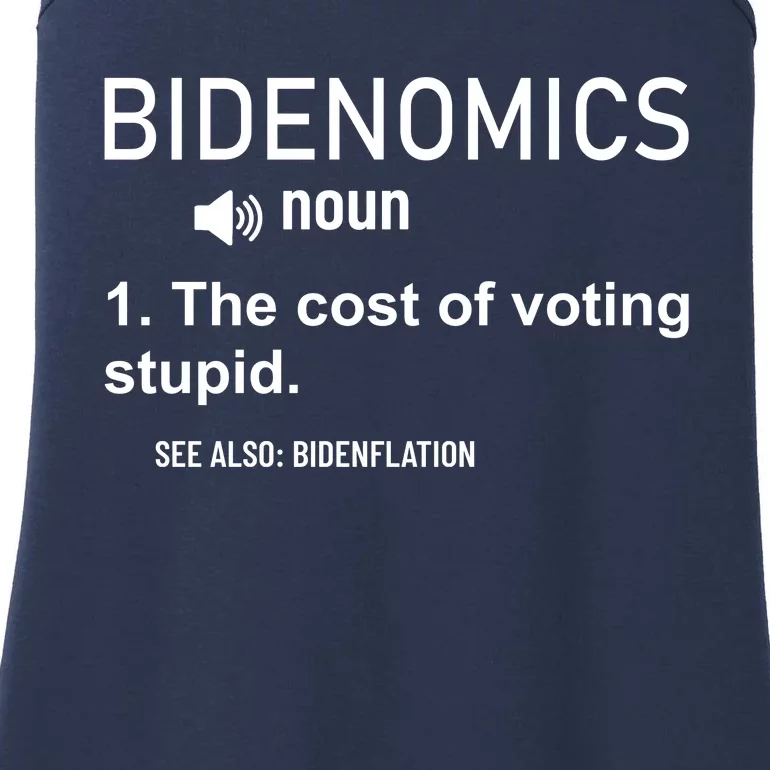 BIDENOMICS

noun

1. The cost of voting stupid.

SEE ALSO: BIDENFLATION